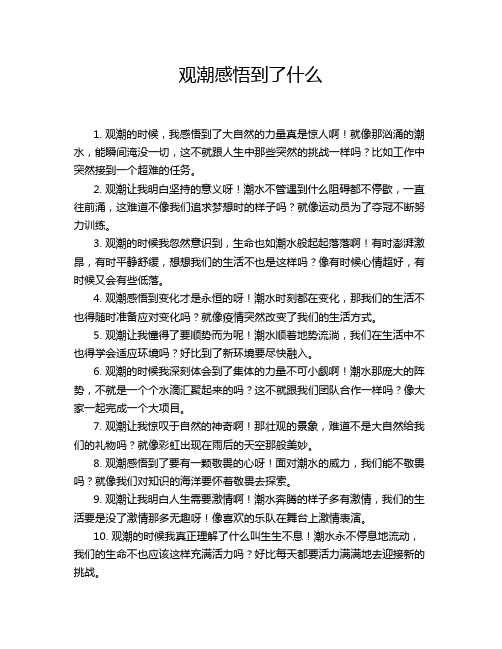 观潮感悟到了什么

1. 观潮的时候，我感悟到了大自然的力量真是惊人啊！就像那汹涌的潮水，能瞬间淹没一切，这不就跟人生中那些突然的挑战一样吗？比如工作中突然接到一个超难的任务。

2. 观潮让我明白坚持的意义呀！潮水不管遇到什么阻碍都不停歇，一直往前涌，这难道不像我们追求梦想时的样子吗？就像运动员为了夺冠不断努力训练。

3. 观潮的时候我忽然意识到，生命也如潮水般起起落落啊！有时澎湃激昂，有时平静舒缓，想想我们的生活不也是这样吗？像有时候心情超好，有时候又会有些低落。

4. 观潮感悟到变化才是永恒的呀！潮水时刻都在变化，那我们的生活不也得随时准备应对变化吗？就像疫情突然改变了我们的生活方式。

5. 观潮让我懂得了要顺势而为呢！潮水顺着地势流淌，我们在生活中不也得学会适应环境吗？好比到了新环境要尽快融入。

6. 观潮的时候我深刻体会到了集体的力量不可小觑啊！潮水那庞大的阵势，不就是一个个水滴汇聚起来的吗？这不就跟我们团队合作一样吗？像大家一起完成一个大项目。

7. 观潮让我惊叹于自然的神奇啊！那壮观的景象，难道不是大自然给我们的礼物吗？就像彩虹出现在雨后的天空那般美妙。

8. 观潮感悟到了要有一颗敬畏的心呀！面对潮水的威力，我们能不敬畏吗？就像我们对知识的海洋要怀着敬畏去探索。

9. 观潮让我明白人生需要激情啊！潮水奔腾的样子多有激情，我们的生活要是没了激情那多无趣呀！像喜欢的乐队在舞台上激情表演。

10. 观潮的时候我真正理解了什么叫生生不息！潮水永不停息地流动，我们的生命不也应该这样充满活力吗？好比每天都要活力满满地去迎接新的挑战。